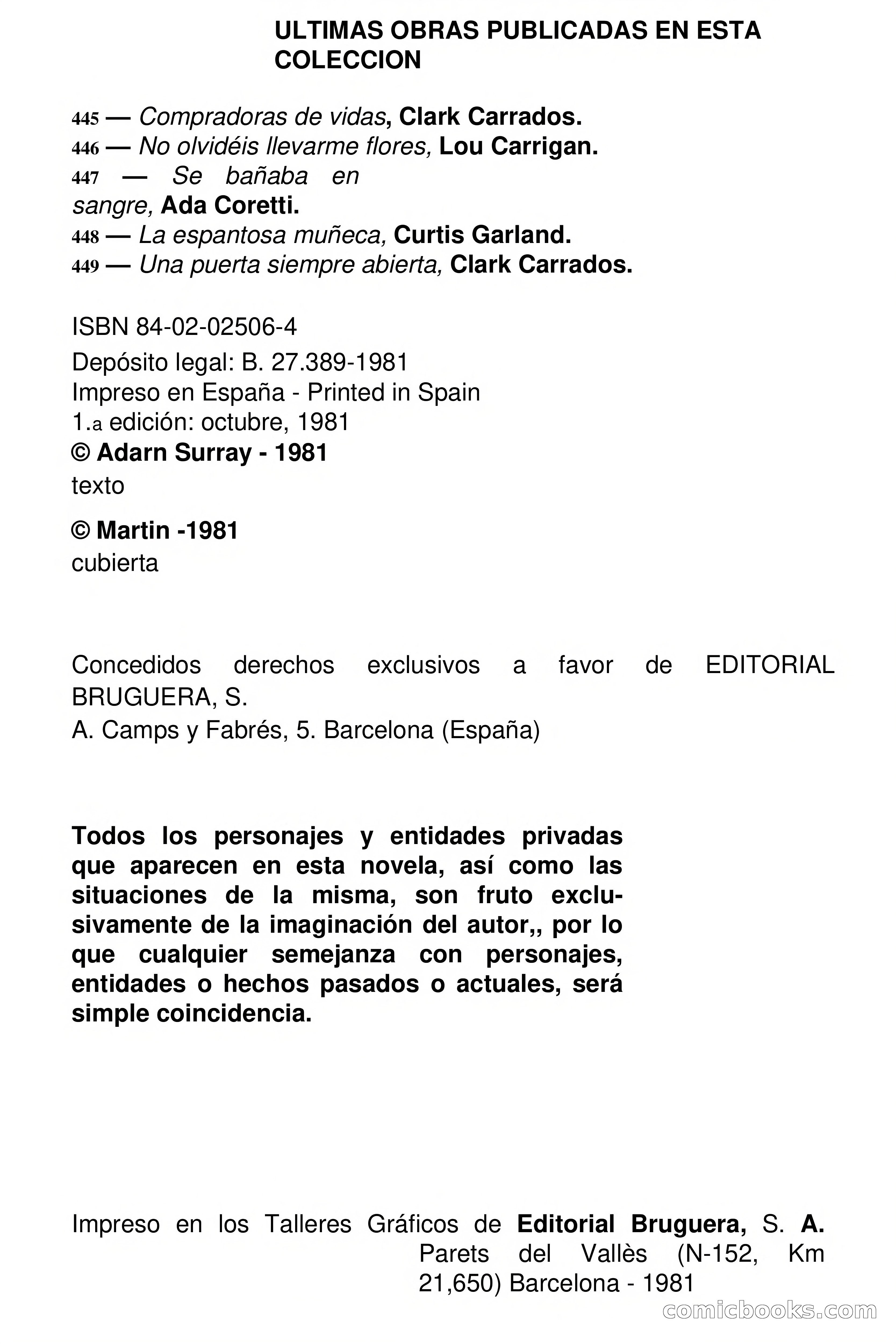 ULTIMAS OBRAS PUBLICADAS EN ESTA COLECCION

445 — Compradoras de vidas, Clark Carrados.
446 — No olvidéis llevarme flores, Lou Carrigan.
447 — Se bañaba en sangre, Ada Coretti.
448 — La espantosa muñeca, Curtis Garland.
449 — Una puerta siempre abierta, Clark Carrados.

ISBN 84-02-02506-4
Depósito legal: B. 27.389-1981
Impreso en España - Printed in Spain
1.a edición: octubre, 1981
© Adarn Surray - 1981
texto

© Martin -1981
cubierta

Concedidos derechos exclusivos a favor de EDITORIAL BRUGUERA, S.
A. Camps y Fabrés, 5. Barcelona (España)

Todos los personajes y entidades privadas que aparecen en esta novela, así como las situaciones de la misma, son fruto exclusivamente de la imaginación del autor,, por lo que cualquier semejanza con personajes, entidades o hechos pasados o actuales, será simple coincidencia.

Impreso en los Talleres Gráficos de Editorial Bruguera, S. A. Parets del Vallès (N-152, Km 21,650) Barcelona - 1981

comicbooks.com